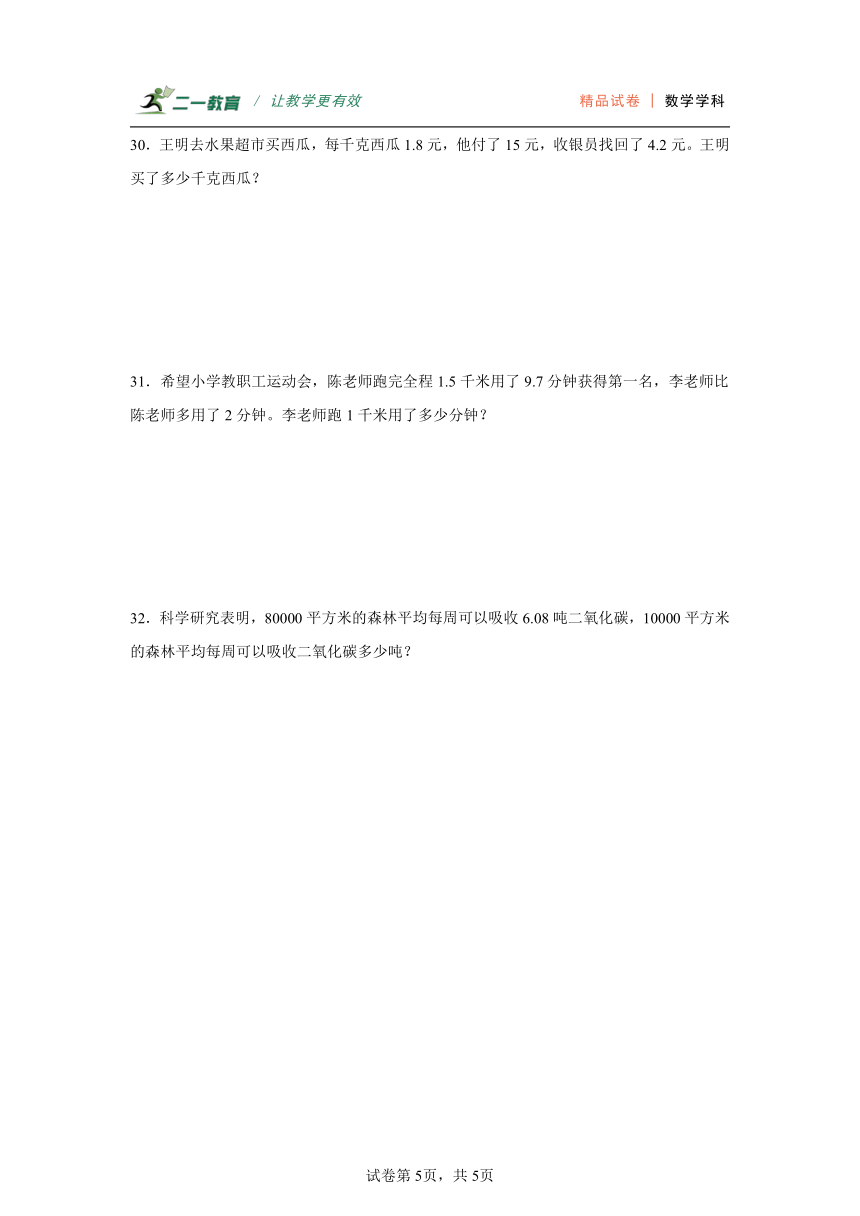 二一教育 / 让教学更有效

精品试卷 | 数学学科

30．王明去水果超市买西瓜，每千克西瓜 1.8 元，他付了 15 元，收银员找回了 4.2 元。王明买了多少千克西瓜？

31．希望小学教职工运动会，陈老师跑完全程 1.5 千米用了 9.7 分钟获得第一名，李老师比陈老师多用了 2 分钟。李老师跑 1 千米用了多少分钟？

32．科学研究表明，80000 平方米的森林平均每周可以吸收 6.08 吨二氧化碳，10000 平方米的森林平均每周可以吸收二氧化碳多少吨？

试卷第 5页，共 5页